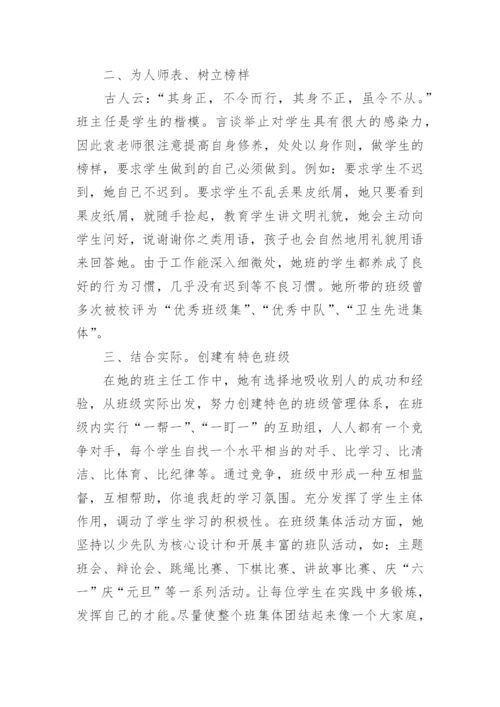 二、为人师表、树立榜样

古人云：“其身正，不令而行，其身不正，虽令不从。”班主任是学生的楷模。言谈举止对学生具有很大的感染力，因此袁老师很注意提高自身修养，处处以身作则，做学生的榜样，要求学生做到的自己必须做到。例如：要求学生不迟到，她自己不迟到。要求学生不乱丢果皮纸屑，她只要看到果皮纸屑，就随手捡起，教育学生讲文明礼貌，她会主动向学生问好，说谢谢你之类用语，孩子也会自然地用礼貌用语来回答她。由于工作能深入细微处，她班的学生都养成了良好的行为习惯，几乎没有迟到等不良习惯。她所带的班级曾多次被校评为“优秀班级集”、“优秀中队”、“卫生先进集体”。

三、结合实际。创建有特色班级

在她的班主任工作中，她有选择地吸收别人的成功和经验，从班级实际出发，努力创建特色的班级管理体系，在班级内实行“一帮一”、“一盯一”的互助组，人人都有一个竞争对手，每个学生自找一个水平相当的对手、比学习、比清洁、比体育、比纪律等。通过竞争，班级中形成一种互相监督，互相帮助，你追我赶的学习氛围。充分发挥了学生主体作用，调动了学生学习的积极性。在班级集体活动方面，她坚持以少先队为核心设计和开展丰富的班队活动，如：主题班会、辩论会、跳绳比赛、下棋比赛、讲故事比赛、庆“六一”庆“元旦”等一系列活动。让每位学生在实践中多锻炼，发挥自己的才能。尽量使整个班集体团结起来像一个大家庭，